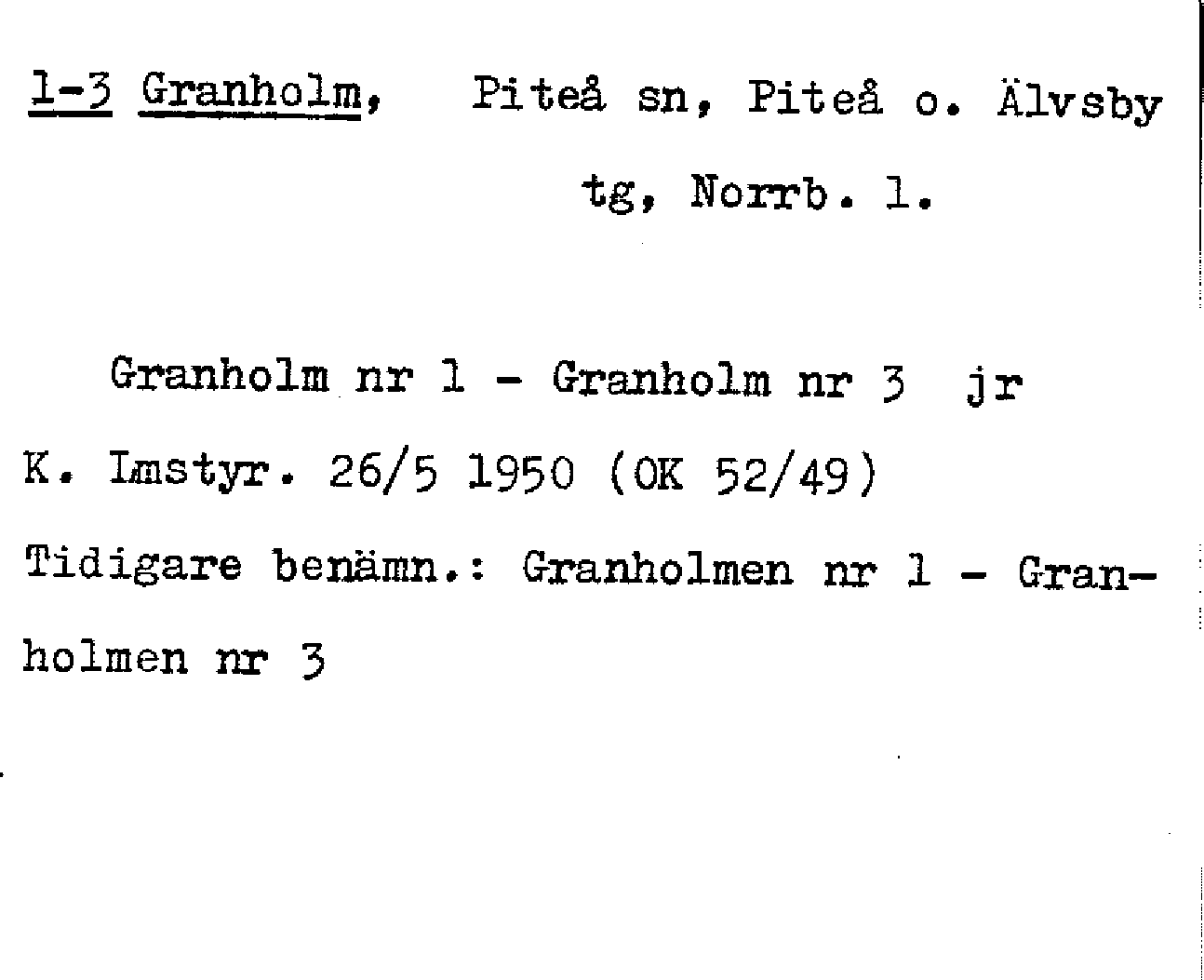 1-3 Granholm, Piteå sn, Piteå o. Älvsby tg, Norrb. l.

Granholm nr 1 - Granholm nr 3 jr

K. Lmstyr. 26/5 1950 (OK 52/49)

Tidigare benämn.: Granholmen nr 1 - Granholmen nr 3